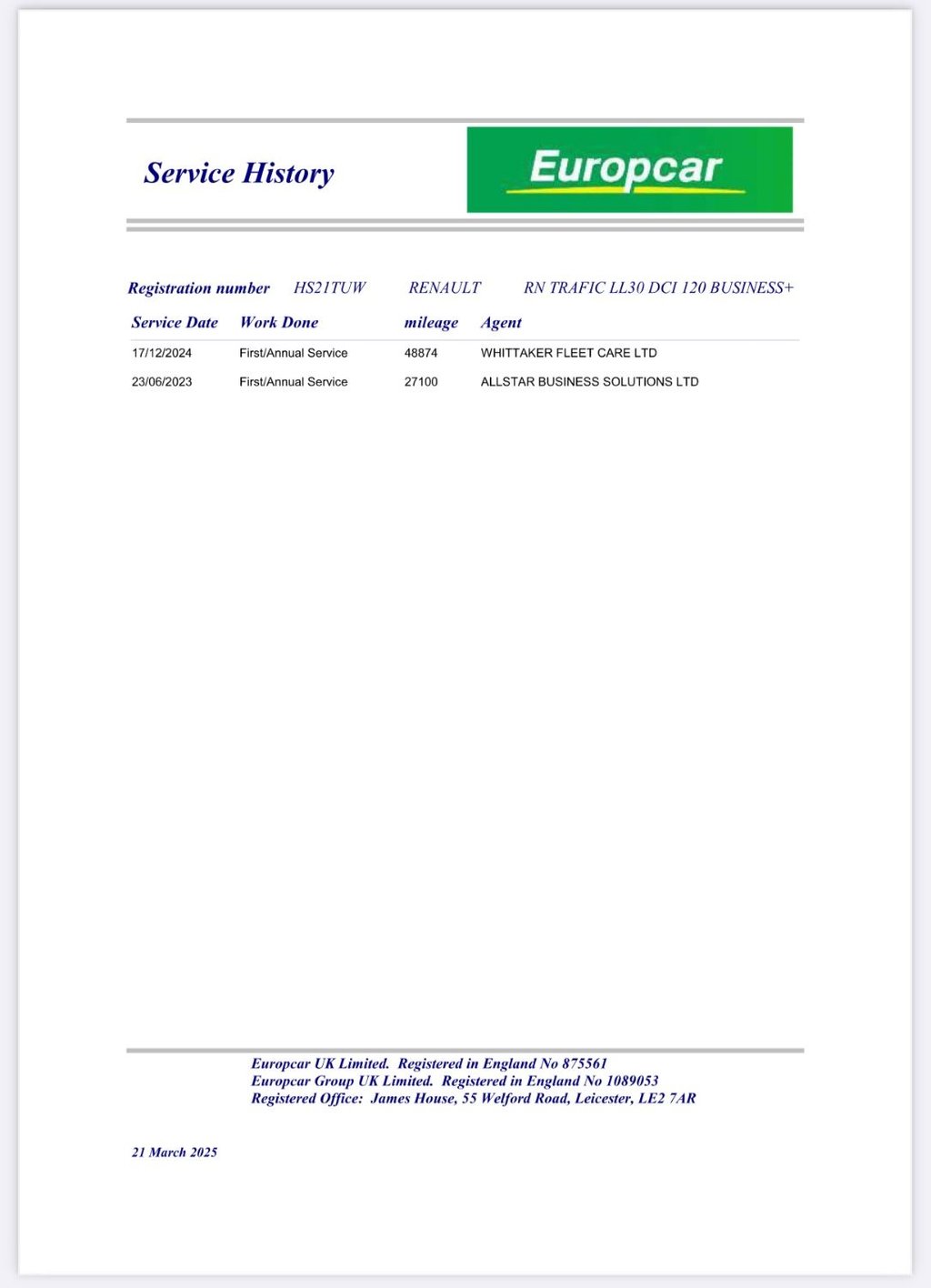 Service History

Europcar

Registration number HS21TUW RENAULT RN TRAFIC LL30 DCI 120 BUSINESS+

| Service Date | Work Done | mileage | Agent |
|---|---|---|---|
| 17/12/2024 | First/Annual Service | 48874 | WHITTAKER FLEET CARE LTD |
| 23/06/2023 | First/Annual Service | 27100 | ALLSTAR BUSINESS SOLUTIONS LTD |

Europcar UK Limited. Registered in England No 875561
Europcar Group UK Limited. Registered in England No 1089053
Registered Office: James House, 55 Welford Road, Leicester, LE2 7AR

21 March 2025